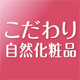 こだわり
自然化粧品